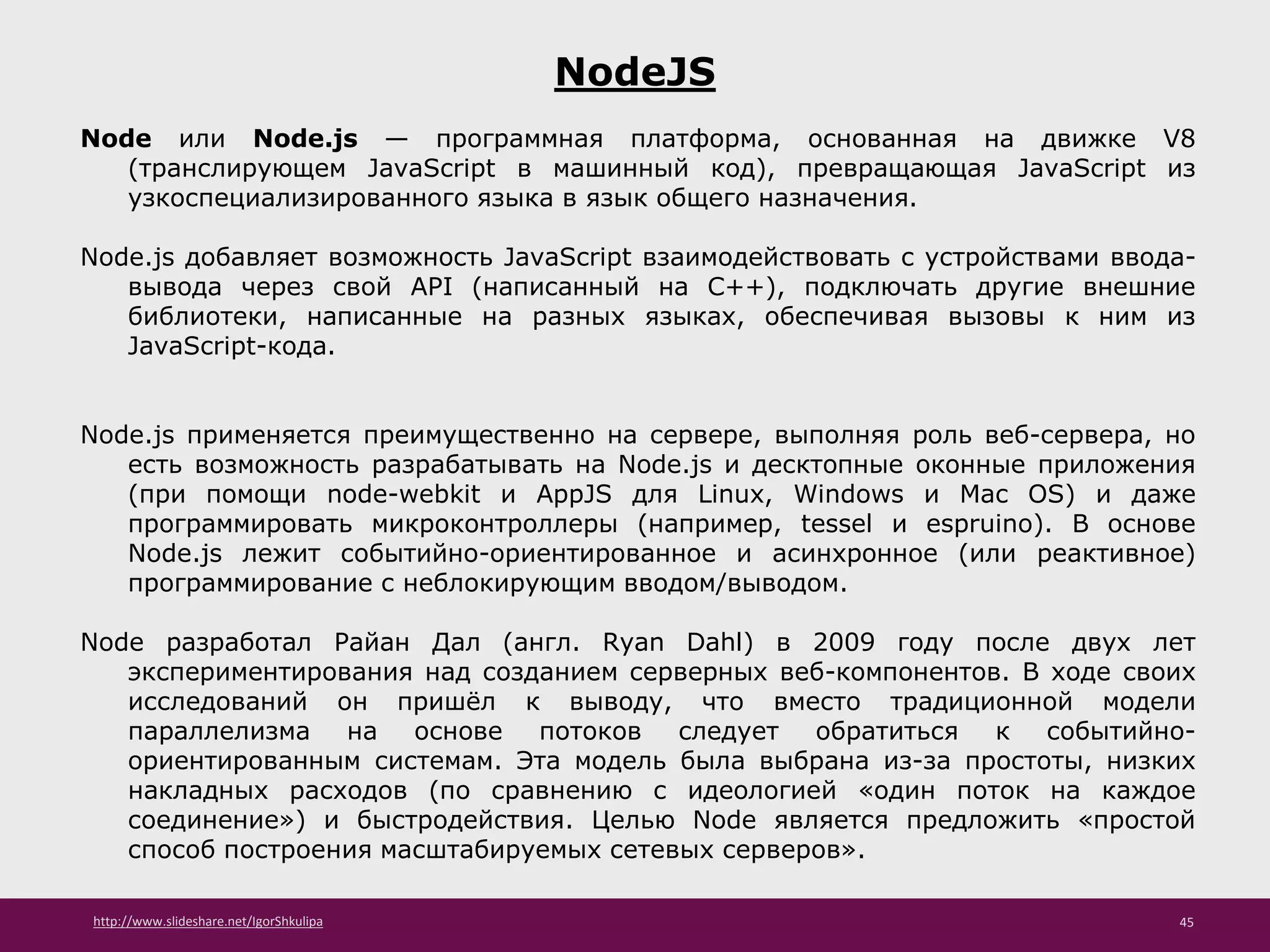 NodeJS

Node или Node.js — программная платформа, основанная на движке V8 (транслирующем JavaScript в машинный код), превращающая JavaScript из узкоспециализированного языка в язык общего назначения.

Node.js добавляет возможность JavaScript взаимодействовать с устройствами ввода-вывода через свой API (написанный на C++), подключать другие внешние библиотеки, написанные на разных языках, обеспечивая вызовы к ним из JavaScript-кода.

Node.js применяется преимущественно на сервере, выполняя роль веб-сервера, но есть возможность разрабатывать на Node.js и десктопные оконные приложения (при помощи node-webkit и AppJS для Linux, Windows и Mac OS) и даже программировать микроконтроллеры (например, tessel и espruino). В основе Node.js лежит событийно-ориентированное и асинхронное (или реактивное) программирование с неблокирующим вводом/выводом.

Node разработал Райан Дал (англ. Ryan Dahl) в 2009 году после двух лет экспериментирования над созданием серверных веб-компонентов. В ходе своих исследований он пришёл к выводу, что вместо традиционной модели параллелизма на основе потоков следует обратиться к событийно-ориентированным системам. Эта модель была выбрана из-за простоты, низких накладных расходов (по сравнению с идеологией «один поток на каждое соединение») и быстродействия. Целью Node является предложить «простой способ построения масштабируемых сетевых серверов».

http://www.slideshare.net/IgorShkulipa

45